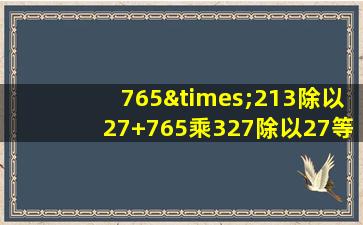 765&times;213除以27+765乘327除以27等